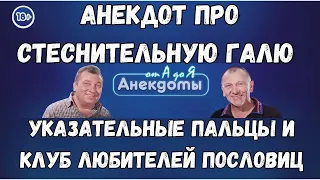 18+

АНЕКДОТ ПРО СТЕСНИТЕЛЬНУЮ ГАЛЮ

от А до Я
Анекдоты

УКАЗАТЕЛЬНЫЕ ПАЛЬЦЫ И КЛУБ ЛЮБИТЕЛЕЙ ПОСЛОВИЦ